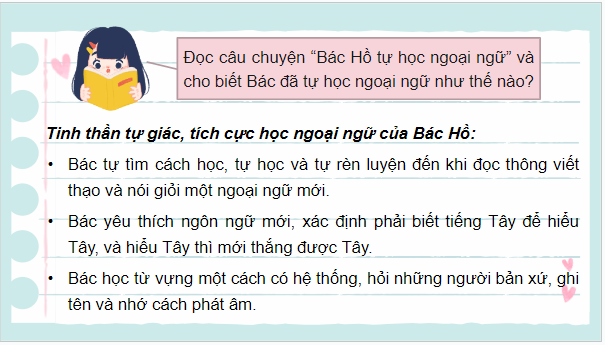 Đọc câu chuyện “Bác Hồ tự học ngoại ngữ” và cho biết Bác đã tự học ngoại ngữ như thế nào?

Tinh thần tự giác, tích cực học ngoại ngữ của Bác Hồ:

• Bác tự tìm cách học, tự học và tự rèn luyện đến khi đọc thông viết thạo và nói giỏi một ngoại ngữ mới.

• Bác yêu thích ngôn ngữ mới, xác định phải biết tiếng Tây để hiểu Tây, và hiểu Tây thì mới thắng được Tây.

• Bác học từ vựng một cách có hệ thống, hỏi những người bản xứ, ghi tên và nhớ cách phát âm.